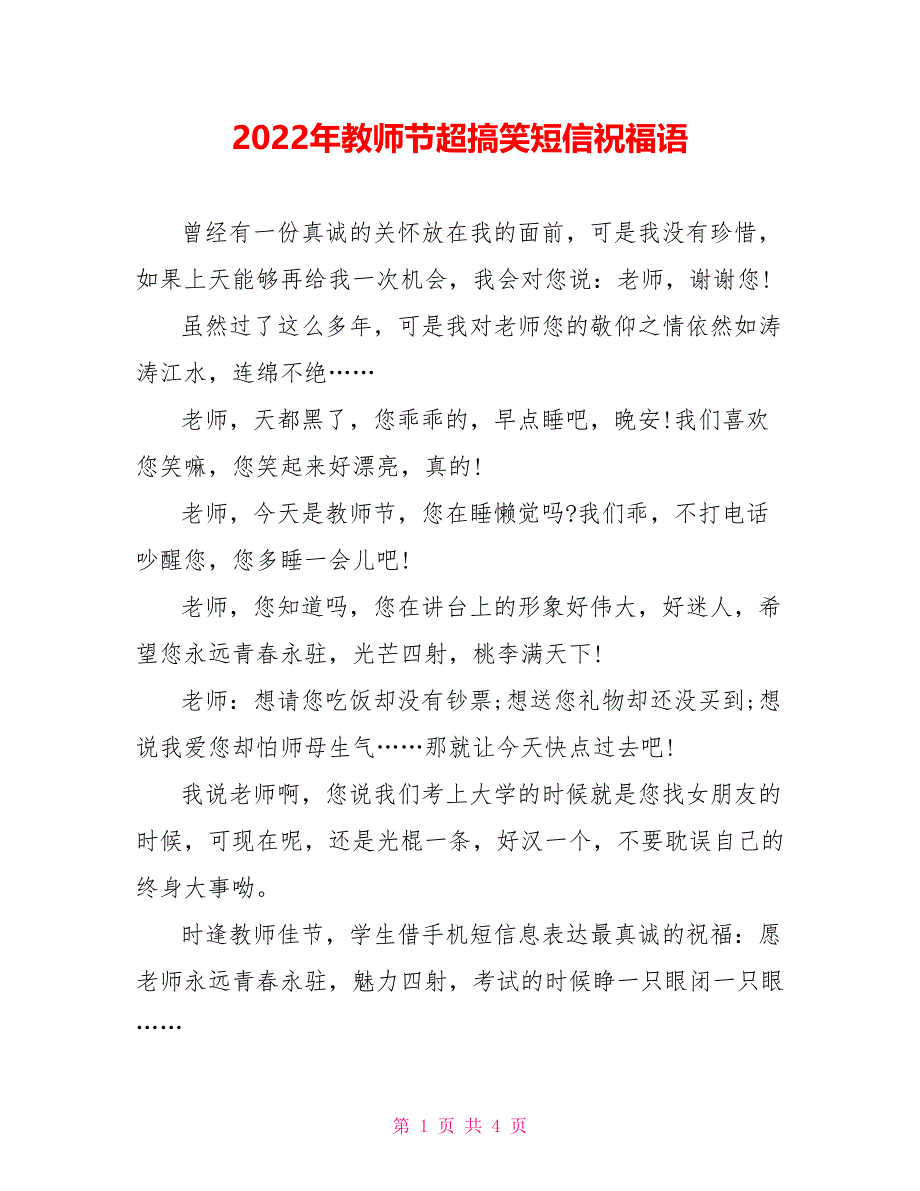 2022年教师节超搞笑短信祝福语

曾经有一份真诚的关怀放在我的面前，可是我没有珍惜，如果上天能够再给我一次机会，我会对您说：老师，谢谢您!

虽然过了这么多年，可是我对老师您的敬仰之情依然如涛涛江水，连绵不绝……

老师，天都黑了，您乖乖的，早点睡吧，晚安!我们喜欢您笑嘛，您笑起来好漂亮，真的!

老师，今天是教师节，您在睡懒觉吗?我们乖，不打电话吵醒您，您多睡一会儿吧!

老师，您知道吗，您在讲台上的形象好伟大，好迷人，希望您永远青春永驻，光芒四射，桃李满天下!

老师：想请您吃饭却没有钞票;想送您礼物却还没买到;想说我爱您却怕师母生气……那就让今天快点过去吧!

我说老师啊，您说我们考上大学的时候就是您找女朋友的时候，可现在呢，还是光棍一条，好汉一个，不要耽误自己的终身大事呦。

时逢教师佳节，学生借手机短信息表达最真诚的祝福：愿老师永远青春永驻，魅力四射，考试的时候睁一只眼闭一只眼……

第 1 页 共 4 页